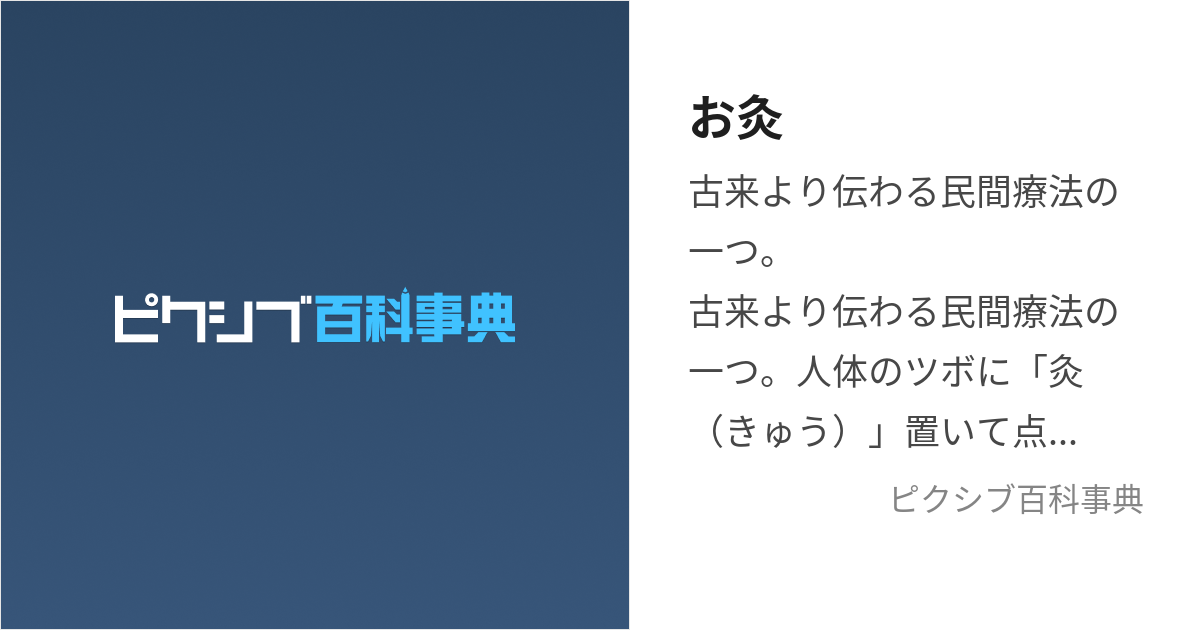 ピクシブ百科事典

お灸

古来より伝わる民間療法の一つ。

古来より伝わる民間療法の一つ。人体のツボに「灸（きゅう）」置いて点...

ピクシブ百科事典